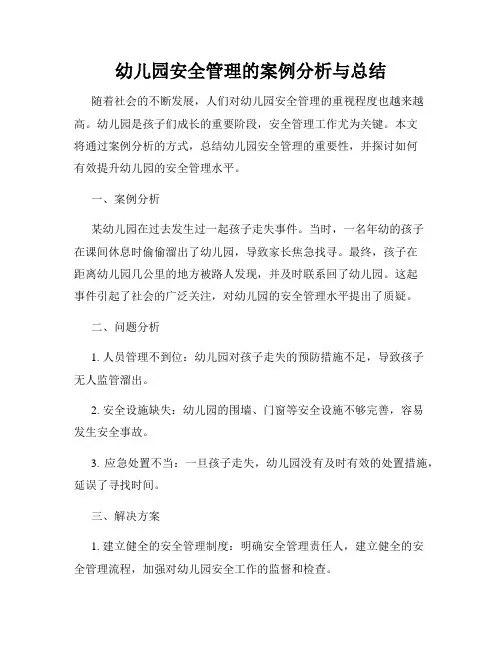 幼儿园安全管理的案例分析与总结

随着社会的不断发展，人们对幼儿园安全管理的重视程度也越来越高。幼儿园是孩子们成长的重要阶段，安全管理工作尤为关键。本文将通过案例分析的方式，总结幼儿园安全管理的重要性，并探讨如何有效提升幼儿园的安全管理水平。

一、案例分析

某幼儿园在过去发生过一起孩子走失事件。当时，一名年幼的孩子在课间休息时偷偷溜出了幼儿园，导致家长焦急找寻。最终，孩子在距离幼儿园几公里的地方被路人发现，并及时联系回了幼儿园。这起事件引起了社会的广泛关注，对幼儿园的安全管理水平提出了质疑。

二、问题分析

1. 人员管理不到位：幼儿园对孩子走失的预防措施不足，导致孩子无人监管溜出。

2. 安全设施缺失：幼儿园的围墙、门窗等安全设施不够完善，容易发生安全事故。

3. 应急处置不当：一旦孩子走失，幼儿园没有及时有效的处置措施，延误了寻找时间。

三、解决方案

1. 建立健全的安全管理制度：明确安全管理责任人，建立健全的安全管理流程，加强对幼儿园安全工作的监督和检查。